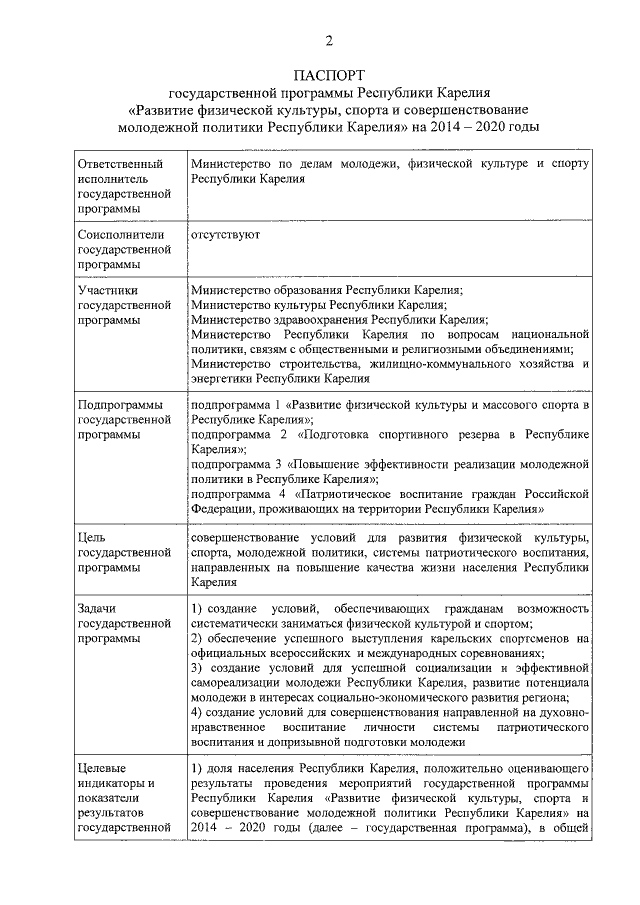 2

ПАСПОРТ
государственной программы Республики Карелия
«Развитие физической культуры, спорта и совершенствование молодежной политики Республики Карелия» на 2014 – 2020 годы

| | |
|---|---|
| Ответственный исполнитель государственной программы | Министерство по делам молодежи, физической культуре и спорту Республики Карелия |
| Соисполнители государственной программы | отсутствуют |
| Участники государственной программы | Министерство образования Республики Карелия; Министерство культуры Республики Карелия; Министерство здравоохранения Республики Карелия; Министерство Республики Карелия по вопросам национальной политики, связям с общественными и религиозными объединениями; Министерство строительства, жилищно-коммунального хозяйства и энергетики Республики Карелия |
| Подпрограммы государственной программы | подпрограмма 1 «Развитие физической культуры и массового спорта в Республике Карелия»; подпрограмма 2 «Подготовка спортивного резерва в Республике Карелия»; подпрограмма 3 «Повышение эффективности реализации молодежной политики в Республике Карелия»; подпрограмма 4 «Патриотическое воспитание граждан Российской Федерации, проживающих на территории Республики Карелия» |
| Цель государственной программы | совершенствование условий для развития физической культуры, спорта, молодежной политики, системы патриотического воспитания, направленных на повышение качества жизни населения Республики Карелия |
| Задачи государственной программы | 1) создание условий, обеспечивающих гражданам возможность систематически заниматься физической культурой и спортом; 2) обеспечение успешного выступления карельских спортсменов на официальных всероссийских и международных соревнованиях; 3) создание условий для успешной социализации и эффективной самореализации молодежи Республики Карелия, развитие потенциала молодежи в интересах социально-экономического развития региона; 4) создание условий для совершенствования направленной на духовно-нравственное воспитание личности системы патриотического воспитания и допризывной подготовки молодежи |
| Целевые индикаторы и показатели результатов государственной | 1) доля населения Республики Карелия, положительно оценивающего результаты проведения мероприятий государственной программы Республики Карелия «Развитие физической культуры, спорта и совершенствование молодежной политики Республики Карелия» на 2014 – 2020 годы (далее – государственная программа), в общей |